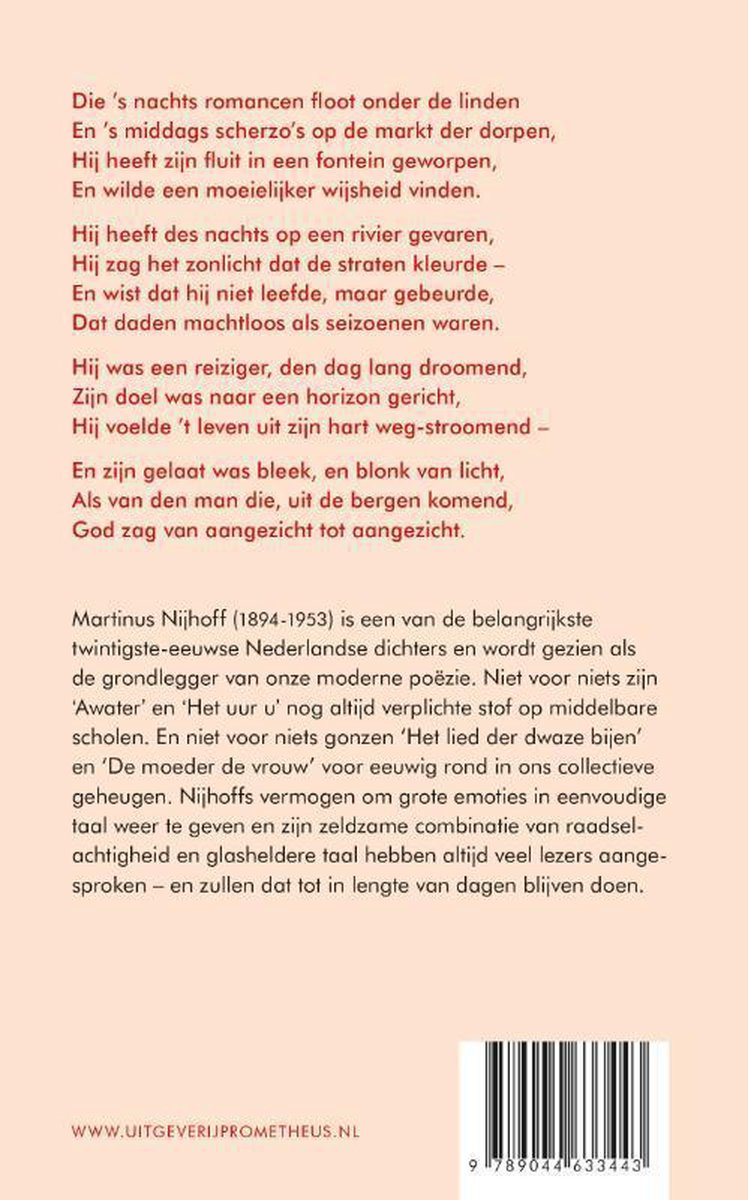 Die 's nachts romancen floot onder de linden
En 's middags scherzo's op de markt der dorpen,
Hij heeft zijn fluit in een fontein geworpen,
En wilde een moeielijker wijsheid vinden.

Hij heeft des nachts op een rivier gevaren,
Hij zag het zonlicht dat de straten kleurde –
En wist dat hij niet leefde, maar gebeurde,
Dat daden machtloos als seizoenen waren.

Hij was een reiziger, den dag lang droomend,
Zijn doel was naar een horizon gericht,
Hij voelde 't leven uit zijn hart weg-stroomend –

En zijn gelaat was bleek, en blonk van licht,
Als van den man die, uit de bergen komend,
God zag van aangezicht tot aangezicht.

Martinus Nijhoff (1894-1953) is een van de belangrijkste twintigste-eeuwse Nederlandse dichters en wordt gezien als de grondlegger van onze moderne poëzie. Niet voor niets zijn 'Awater' en 'Het uur u' nog altijd verplichte stof op middelbare scholen. En niet voor niets gonzen 'Het lied der dwaze bijen' en 'De moeder de vrouw' voor eeuwig rond in ons collectieve geheugen. Nijhoffs vermogen om grote emoties in eenvoudige taal weer te geven en zijn zeldzame combinatie van raadselachtigheid en glasheldere taal hebben altijd veel lezers aangesproken – en zullen dat tot in lengte van dagen blijven doen.

WWW.UITGEVERIJPROMETHEUS.NL

9 789044 633443